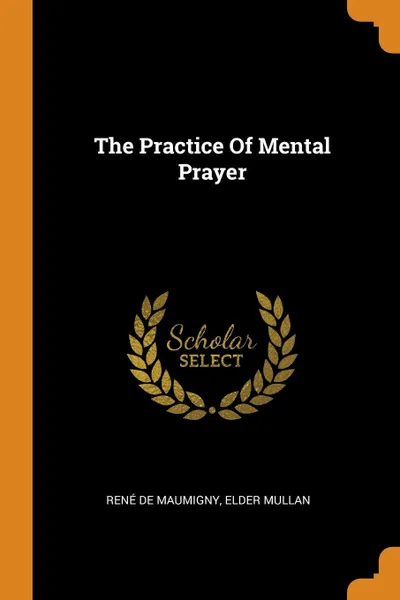 The Practice Of Mental Prayer

Scholar
SELECT

RENÉ DE MAUMIGNY, ELDER MULLAN